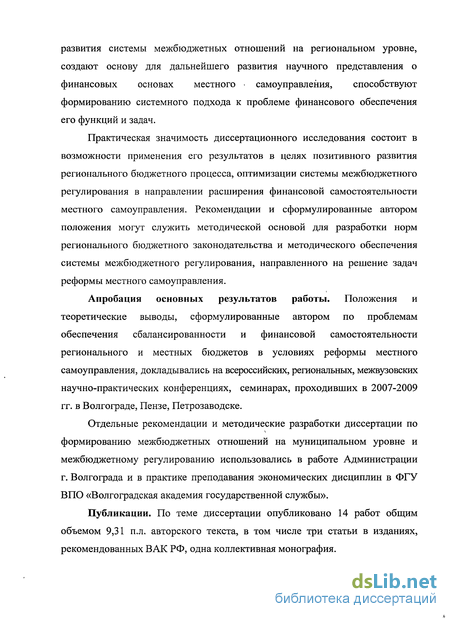 развития системы межбюджетных отношений на региональном уровне, создают основу для дальнейшего развития научного представления о финансовых основах местного самоуправления, способствуют формированию системного подхода к проблеме финансового обеспечения его функций и задач.

Практическая значимость диссертационного исследования состоит в возможности применения его результатов в целях позитивного развития регионального бюджетного процесса, оптимизации системы межбюджетного регулирования в направлении расширения финансовой самостоятельности местного самоуправления. Рекомендации и сформулированные автором положения могут служить методической основой для разработки норм регионального бюджетного законодательства и методического обеспечения системы межбюджетного регулирования, направленного на решение задач реформы местного самоуправления.

Апробация основных результатов работы. Положения и теоретические выводы, сформулированные автором по проблемам обеспечения сбалансированности и финансовой самостоятельности регионального и местных бюджетов в условиях реформы местного самоуправления, докладывались на всероссийских, региональных, межвузовских научно-практических конференциях, семинарах, проходивших в 2007-2009 гг. в Волгограде, Пензе, Петрозаводске.

Отдельные рекомендации и методические разработки диссертации по формированию межбюджетных отношений на муниципальном уровне и межбюджетному регулированию использовались в работе Администрации г. Волгограда и в практике преподавания экономических дисциплин в ФГУ ВПО «Волгоградская академия государственной службы».

Публикации. По теме диссертации опубликовано 14 работ общим объемом 9,31 п.л. авторского текста, в том числе три статьи в изданиях, рекомендованных ВАК РФ, одна коллективная монография.

dsLib.net
библиотека диссертаций